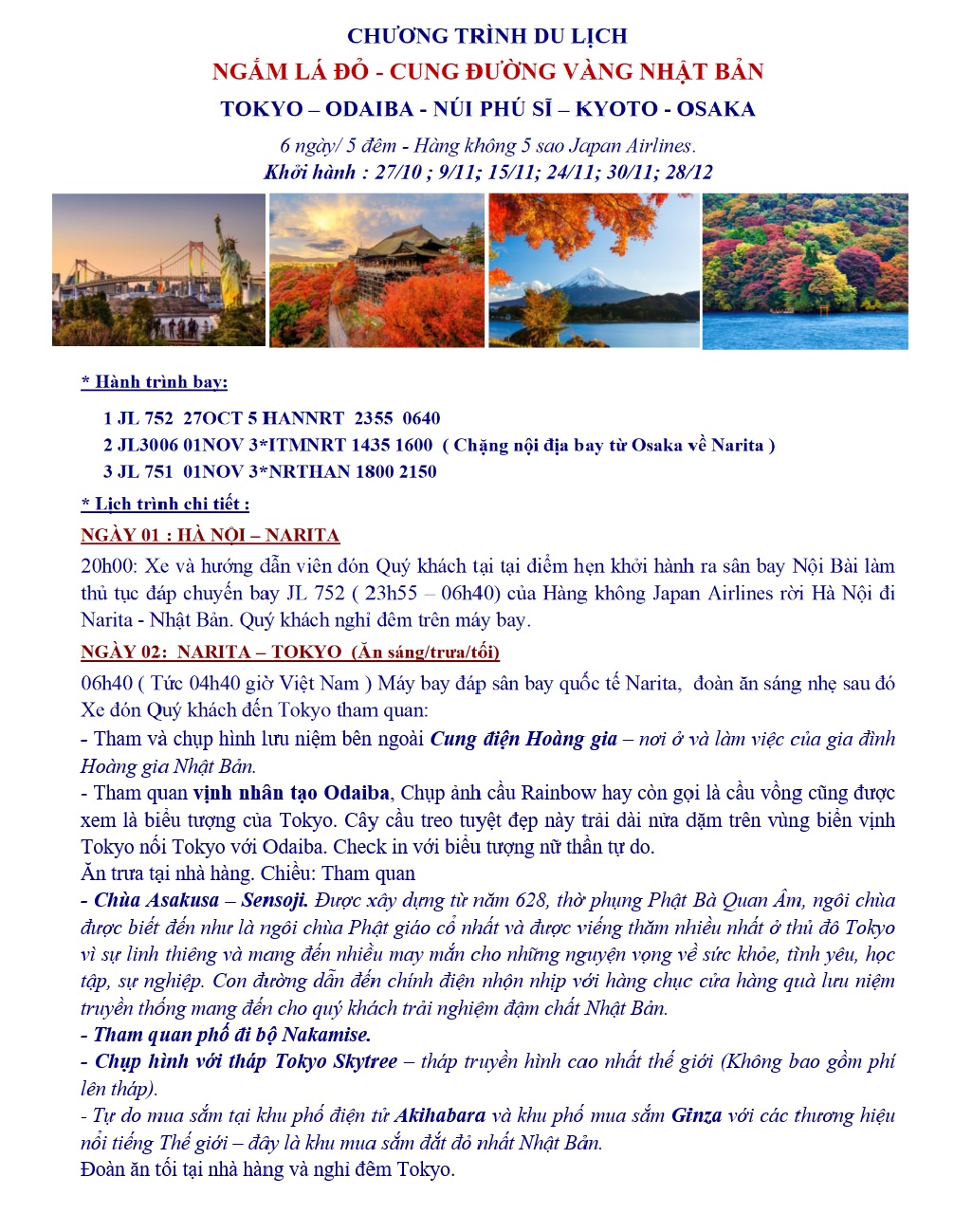 CHƯƠNG TRÌNH DU LỊCH
NGẮM LÁ ĐỎ - CUNG ĐƯỜNG VÀNG NHẬT BẢN
TOKYO – ODAIBA - NÚI PHÚ SĨ – KYOTO - OSAKA
6 ngày/ 5 đêm - Hàng không 5 sao Japan Airlines.
Khởi hành : 27/10 ; 9/11; 15/11; 24/11; 30/11; 28/12

* Hành trình bay:

1 JL 752 27OCT 5 HANNRT 2355 0640
2 JL3006 01NOV 3*ITMNRT 1435 1600 ( Chặng nội địa bay từ Osaka về Narita )
3 JL 751 01NOV 3*NRTHAN 1800 2150

* Lịch trình chi tiết :

NGÀY 01 : HÀ NỘI – NARITA

20h00: Xe và hướng dẫn viên đón Quý khách tại tại điểm hẹn khởi hành ra sân bay Nội Bài làm thủ tục đáp chuyến bay JL 752 ( 23h55 – 06h40) của Hàng không Japan Airlines rời Hà Nội đi Narita - Nhật Bản. Quý khách nghỉ đêm trên máy bay.

NGÀY 02: NARITA – TOKYO (Ăn sáng/trưa/tối)

06h40 ( Tức 04h40 giờ Việt Nam ) Máy bay đáp sân bay quốc tế Narita, đoàn ăn sáng nhẹ sau đó Xe đón Quý khách đến Tokyo tham quan:
- Tham và chụp hình lưu niệm bên ngoài Cung điện Hoàng gia – nơi ở và làm việc của gia đình Hoàng gia Nhật Bản.
- Tham quan vịnh nhân tạo Odaiba, Chụp ảnh cầu Rainbow hay còn gọi là cầu vồng cũng được xem là biểu tượng của Tokyo. Cây cầu treo tuyệt đẹp này trải dài nửa dặm trên vùng biển vịnh Tokyo nối Tokyo với Odaiba. Check in với biểu tượng nữ thần tự do.
Ăn trưa tại nhà hàng. Chiều: Tham quan
- Chùa Asakusa – Sensoji. Được xây dựng từ năm 628, thờ phụng Phật Bà Quan Âm, ngôi chùa được biết đến như là ngôi chùa Phật giáo cổ nhất và được viếng thăm nhiều nhất ở thủ đô Tokyo vì sự linh thiêng và mang đến nhiều may mắn cho những nguyện vọng về sức khỏe, tình yêu, học tập, sự nghiệp. Con đường dẫn đến chính điện nhộn nhịp với hàng chục cửa hàng quà lưu niệm truyền thống mang đến cho quý khách trải nghiệm đậm chất Nhật Bản.
- Tham quan phố đi bộ Nakamise.
- Chụp hình với tháp Tokyo Skytree – tháp truyền hình cao nhất thế giới (Không bao gồm phí lên tháp).
- Tự do mua sắm tại khu phố điện tử Akihabara và khu phố mua sắm Ginza với các thương hiệu nổi tiếng Thế giới – đây là khu mua sắm đắt đỏ nhất Nhật Bản.
Đoàn ăn tối tại nhà hàng và nghỉ đêm Tokyo.